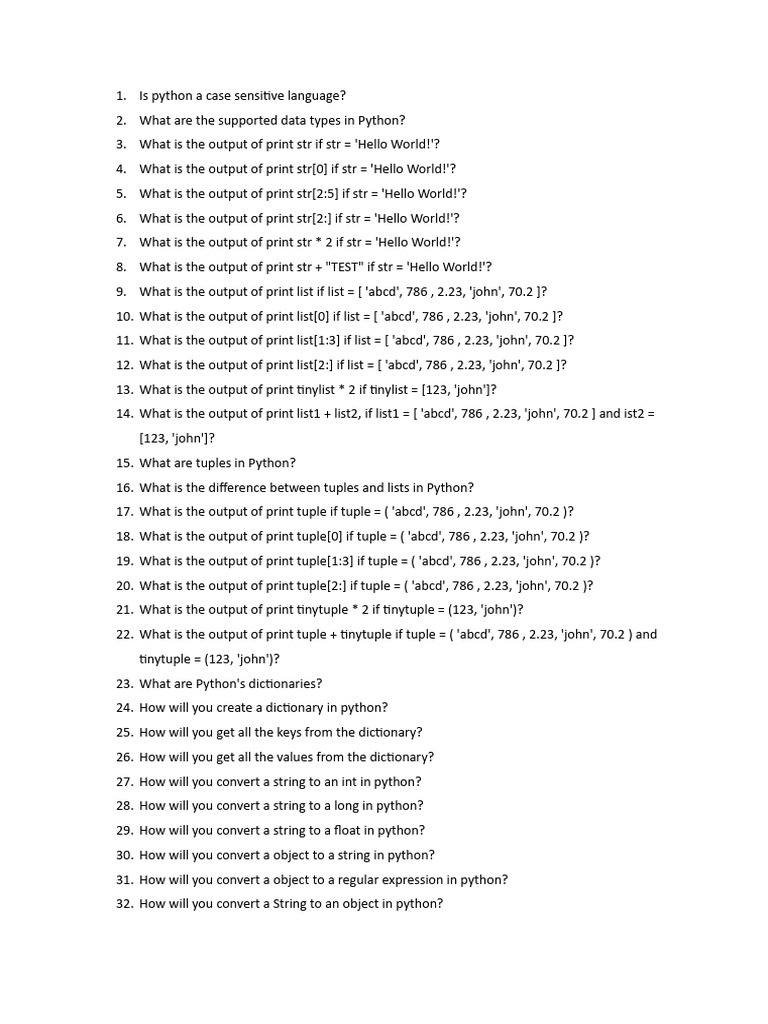 1. Is python a case sensitive language?
2. What are the supported data types in Python?
3. What is the output of print str if str = 'Hello World!'?
4. What is the output of print str[0] if str = 'Hello World!'?
5. What is the output of print str[2:5] if str = 'Hello World!'?
6. What is the output of print str[2:] if str = 'Hello World!'?
7. What is the output of print str * 2 if str = 'Hello World!'?
8. What is the output of print str + "TEST" if str = 'Hello World!'?
9. What is the output of print list if list = [ 'abcd', 786 , 2.23, 'john', 70.2 ]?
10. What is the output of print list[0] if list = [ 'abcd', 786 , 2.23, 'john', 70.2 ]?
11. What is the output of print list[1:3] if list = [ 'abcd', 786 , 2.23, 'john', 70.2 ]?
12. What is the output of print list[2:] if list = [ 'abcd', 786 , 2.23, 'john', 70.2 ]?
13. What is the output of print tinylist * 2 if tinylist = [123, 'john']?
14. What is the output of print list1 + list2, if list1 = [ 'abcd', 786 , 2.23, 'john', 70.2 ] and ist2 = [123, 'john']?
15. What are tuples in Python?
16. What is the difference between tuples and lists in Python?
17. What is the output of print tuple if tuple = ( 'abcd', 786 , 2.23, 'john', 70.2 )?
18. What is the output of print tuple[0] if tuple = ( 'abcd', 786 , 2.23, 'john', 70.2 )?
19. What is the output of print tuple[1:3] if tuple = ( 'abcd', 786 , 2.23, 'john', 70.2 )?
20. What is the output of print tuple[2:] if tuple = ( 'abcd', 786 , 2.23, 'john', 70.2 )?
21. What is the output of print tinytuple * 2 if tinytuple = (123, 'john')?
22. What is the output of print tuple + tinytuple if tuple = ( 'abcd', 786 , 2.23, 'john', 70.2 ) and tinytuple = (123, 'john')?
23. What are Python's dictionaries?
24. How will you create a dictionary in python?
25. How will you get all the keys from the dictionary?
26. How will you get all the values from the dictionary?
27. How will you convert a string to an int in python?
28. How will you convert a string to a long in python?
29. How will you convert a string to a float in python?
30. How will you convert a object to a string in python?
31. How will you convert a object to a regular expression in python?
32. How will you convert a String to an object in python?